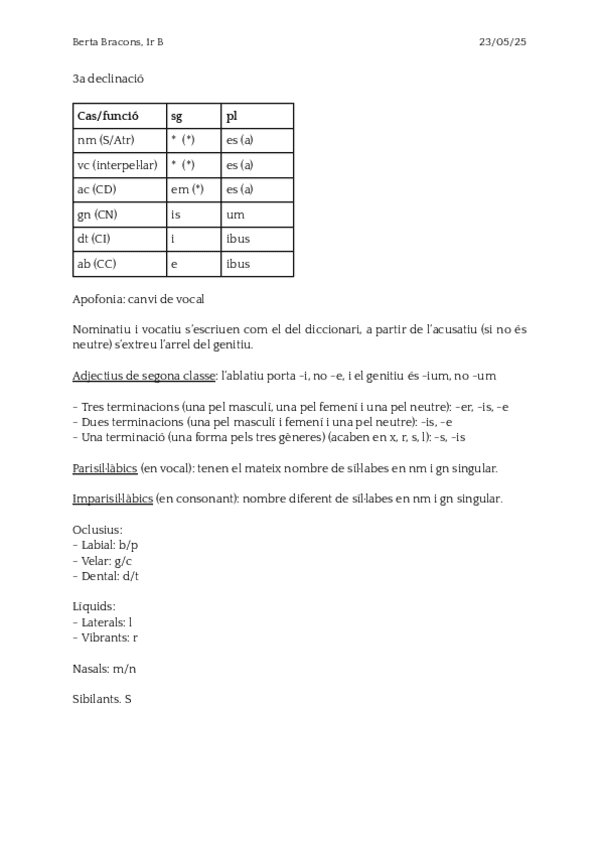 Berta Bracons, 1r B

23/05/25

3a declinació

| Cas/funció | sg | pl |
|---|---|---|
| nm (S/Atr) | * (*) | es (a) |
| vc (interpel·lar) | * (*) | es (a) |
| ac (CD) | em (*) | es (a) |
| gn (CN) | is | um |
| dt (CI) | i | ibus |
| ab (CC) | e | ibus |

Apofonia: canvi de vocal

Nominatiu i vocatiu s'escriuen com el del diccionari, a partir de l'acusatiu (si no és neutre) s'extreu l'arrel del genitiu.

Adjectius de segona classe: l'ablatiu porta -i, no -e, i el genitiu és -ium, no -um

- Tres terminacions (una pel masculí, una pel femení i una pel neutre): -er, -is, -e
- Dues terminacions (una pel masculí i femení i una pel neutre): -is, -e
- Una terminació (una forma pels tres gèneres) (acaben en x, r, s, l): -s, -is

Parisil·làbics (en vocal): tenen el mateix nombre de síl·labes en nm i gn singular.

Imparisil·làbics (en consonant): nombre diferent de síl·labes en nm i gn singular.

Oclusius:
- Labial: b/p
- Velar: g/c
- Dental: d/t

Líquids:
- Laterals: l
- Vibrants: r

Nasals: m/n

Sibilants. S